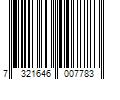 7 321646 007783